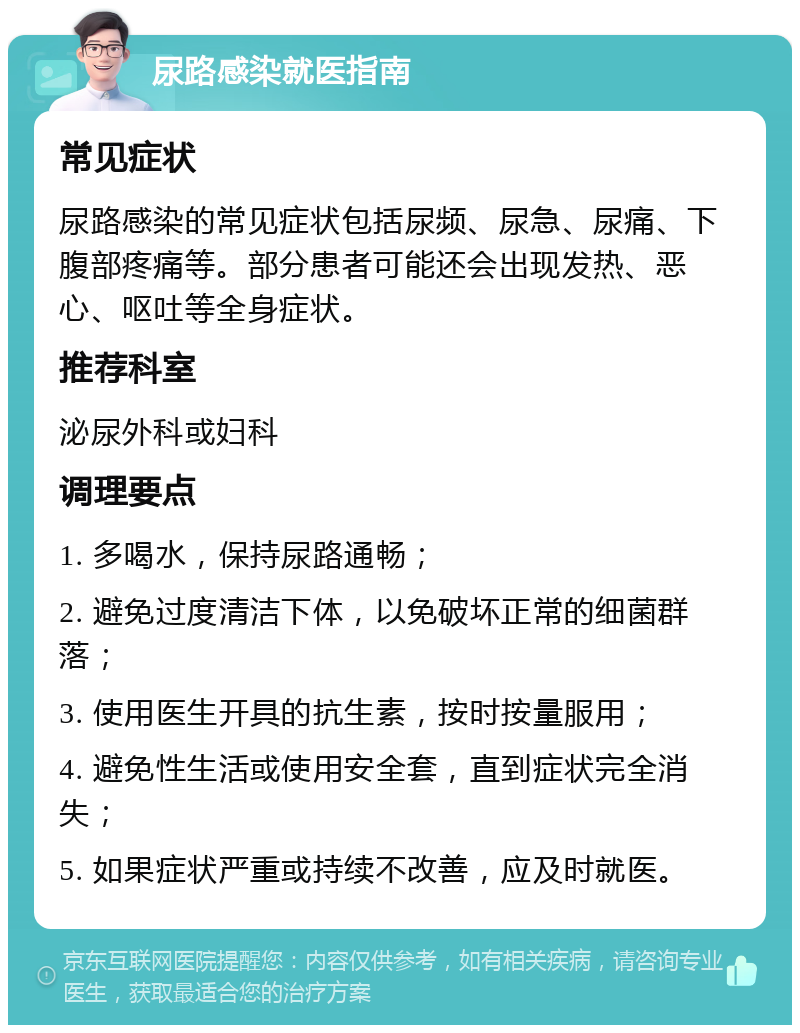 尿路感染就医指南

常见症状

尿路感染的常见症状包括尿频、尿急、尿痛、下腹部疼痛等。部分患者可能还会出现发热、恶心、呕吐等全身症状。

推荐科室

泌尿外科或妇科

调理要点

1. 多喝水，保持尿路通畅；

2. 避免过度清洁下体，以免破坏正常的细菌群落；

3. 使用医生开具的抗生素，按时按量服用；

4. 避免性生活或使用安全套，直到症状完全消失；

5. 如果症状严重或持续不改善，应及时就医。

京东互联网医院提醒您：内容仅供参考，如有相关疾病，请咨询专业医生，获取最适合您的治疗方案